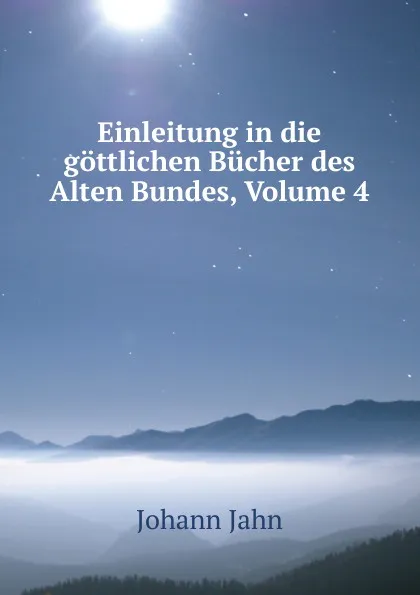 Einleitung in die göttlichen Bücher des Alten Bundes, Volume 4

Johann Jahn